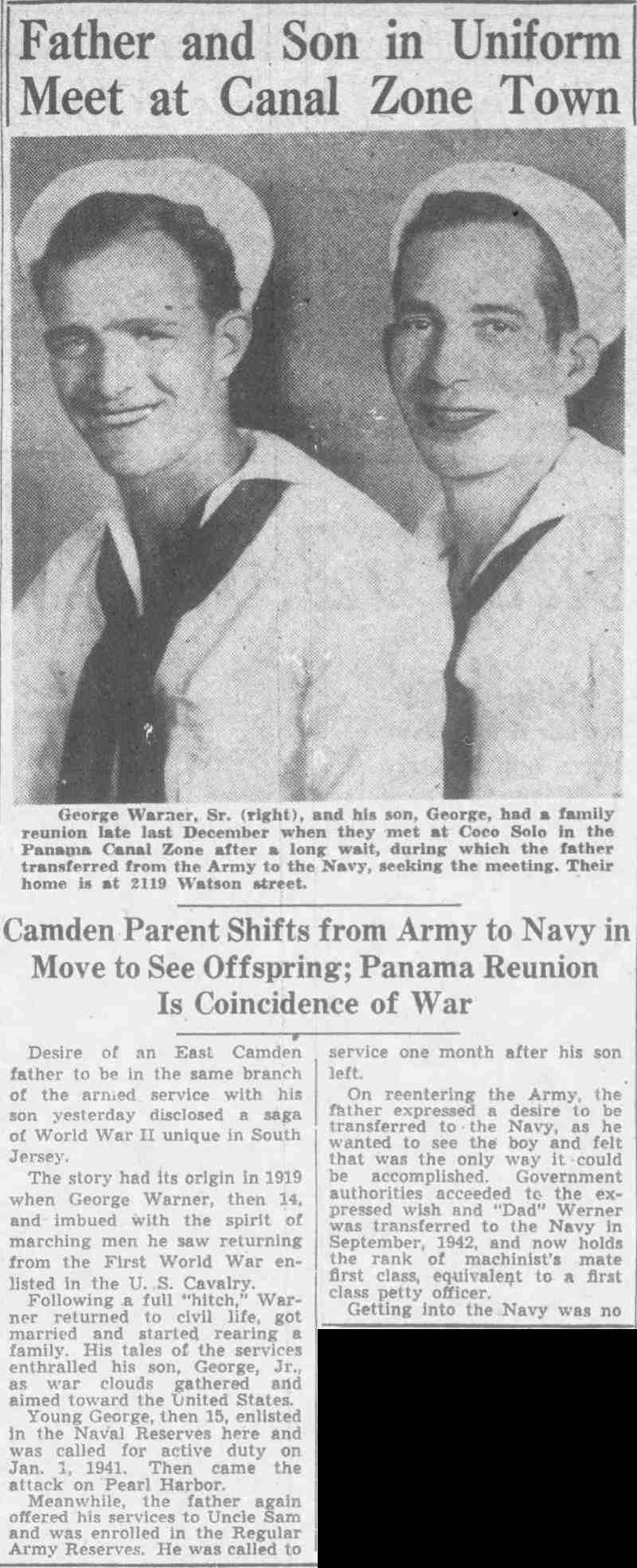 Father and Son in Uniform Meet at Canal Zone Town

George Warner, Sr. (right), and his son, George, had a family reunion late last December when they met at Coco Solo in the Panama Canal Zone after a long wait, during which the father transferred from the Army to the Navy, seeking the meeting. Their home is at 2119 Watson street.

Camden Parent Shifts from Army to Navy in Move to See Offspring; Panama Reunion Is Coincidence of War

Desire of an East Camden father to be in the same branch of the armed service with his son yesterday disclosed a saga of World War II unique in South Jersey.

The story had its origin in 1919 when George Warner, then 14, and imbued with the spirit of marching men he saw returning from the First World War enlisted in the U. S. Cavalry.

Following a full "hitch," Warner returned to civil life, got married and started rearing a family. His tales of the services enthralled his son, George, Jr., as war clouds gathered and aimed toward the United States.

Young George, then 15, enlisted in the Naval Reserves here and was called for active duty on Jan. 1, 1941. Then came the attack on Pearl Harbor.

Meanwhile, the father again offered his services to Uncle Sam and was enrolled in the Regular Army Reserves. He was called to service one month after his son left.

On reentering the Army, the father expressed a desire to be transferred to the Navy, as he wanted to see the boy and felt that was the only way it could be accomplished. Government authorities acceeded to the expressed wish and "Dad" Werner was transferred to the Navy in September, 1942, and now holds the rank of machinist's mate first class, equivalent to a first class petty officer.

Getting into the Navy was no